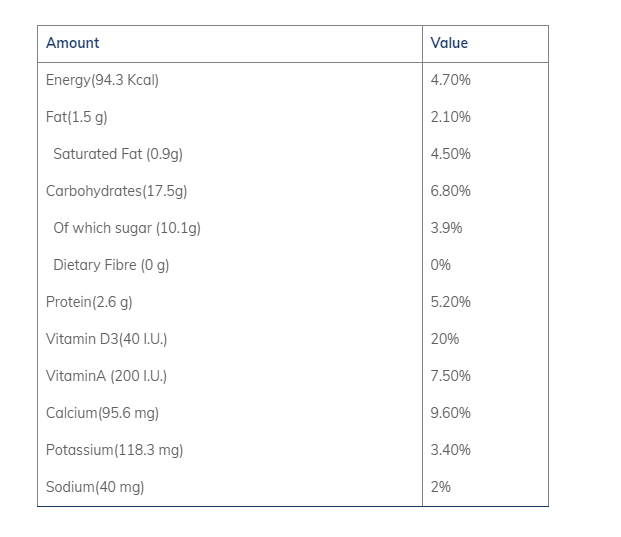 | Amount | Value |
|---|---|
| Energy(94.3 Kcal) | 4.70% |
| Fat(1.5 g) | 2.10% |
| Saturated Fat (0.9g) | 4.50% |
| Carbohydrates(17.5g) | 6.80% |
| Of which sugar (10.1g) | 3.9% |
| Dietary Fibre (0 g) | 0% |
| Protein(2.6 g) | 5.20% |
| Vitamin D3(40 I.U.) | 20% |
| VitaminA (200 I.U.) | 7.50% |
| Calcium(95.6 mg) | 9.60% |
| Potassium(118.3 mg) | 3.40% |
| Sodium(40 mg) | 2% |